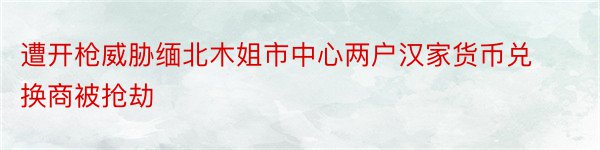 遭开枪威胁缅北木姐市中心两户汉家货币兑换商被抢劫